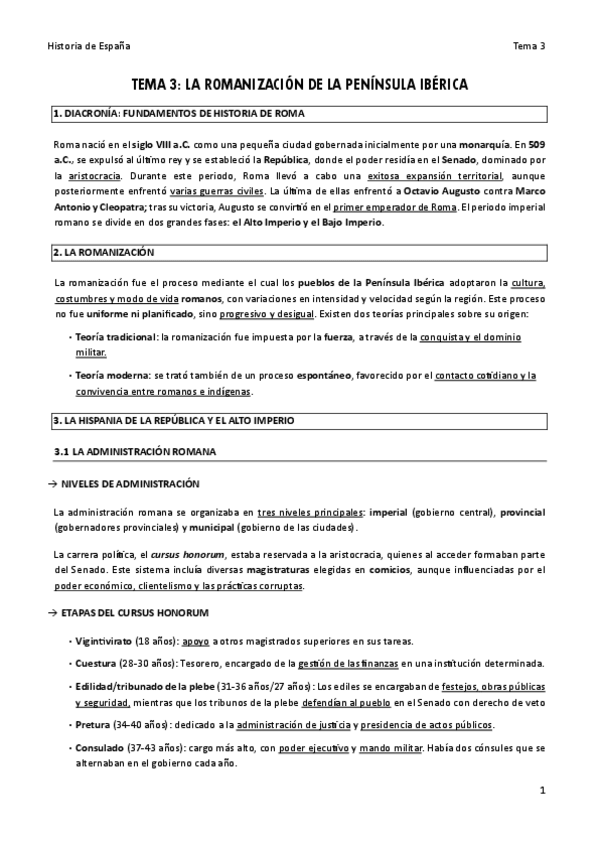 Historia de España

Tema 3

TEMA 3: LA ROMANIZACIÓN DE LA PENÍNSULA IBÉRICA

1. DIACRONÍA: FUNDAMENTOS DE HISTORIA DE ROMA

Roma nació en el siglo VIII a.C. como una pequeña ciudad gobernada inicialmente por una monarquía. En 509 a.C., se expulsó al último rey y se estableció la República, donde el poder residía en el Senado, dominado por la aristocracia. Durante este periodo, Roma llevó a cabo una exitosa expansión territorial, aunque posteriormente enfrentó varias guerras civiles. La última de ellas enfrentó a Octavio Augusto contra Marco Antonio y Cleopatra; tras su victoria, Augusto se convirtió en el primer emperador de Roma. El periodo imperial romano se divide en dos grandes fases: el Alto Imperio y el Bajo Imperio.

2. LA ROMANIZACIÓN

La romanización fue el proceso mediante el cual los pueblos de la Península Ibérica adoptaron la cultura, costumbres y modo de vida romanos, con variaciones en intensidad y velocidad según la región. Este proceso no fue uniforme ni planificado, sino progresivo y desigual. Existen dos teorías principales sobre su origen:

• Teoría tradicional: la romanización fue impuesta por la fuerza, a través de la conquista y el dominio militar.

• Teoría moderna: se trató también de un proceso espontáneo, favorecido por el contacto cotidiano y la convivencia entre romanos e indígenas.

3. LA HISPANIA DE LA REPÚBLICA Y EL ALTO IMPERIO

3.1 LA ADMINISTRACIÓN ROMANA

→ NIVELES DE ADMINISTRACIÓN

La administración romana se organizaba en tres niveles principales: imperial (gobierno central), provincial (gobernadores provinciales) y municipal (gobierno de las ciudades).

La carrera política, el cursus honorum, estaba reservada a la aristocracia, quienes al acceder formaban parte del Senado. Este sistema incluía diversas magistraturas elegidas en comicios, aunque influenciadas por el poder económico, clientelismo y las prácticas corruptas.

→ ETAPAS DEL CURSUS HONORUM

• Vigintivirato (18 años): apoyo a otros magistrados superiores en sus tareas.

• Cuestura (28-30 años): Tesorero, encargado de la gestión de las finanzas en una institución determinada.

• Edilidad/tribunado de la plebe (31-36 años/27 años): Los ediles se encargaban de festejos, obras públicas y seguridad, mientras que los tribunos de la plebe defendían al pueblo en el Senado con derecho de veto

• Pretura (34-40 años): dedicado a la administración de justicia y presidencia de actos públicos.

• Consulado (37-43 años): cargo más alto, con poder ejecutivo y mando militar. Había dos cónsules que se alternaban en el gobierno cada año.

1